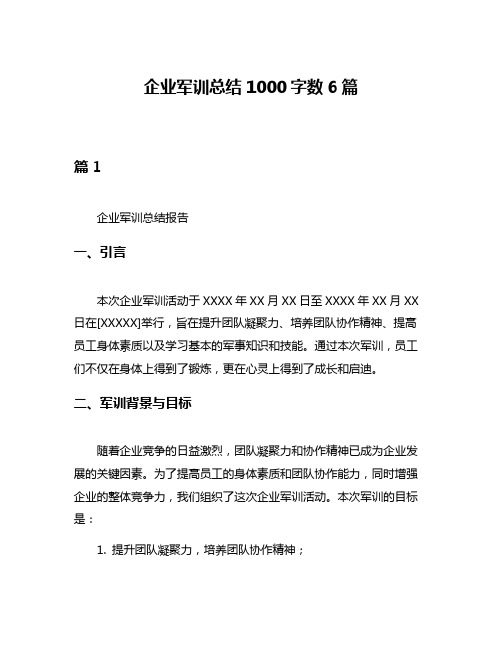 企业军训总结 1000 字数 6 篇

篇 1

企业军训总结报告

一、引言

本次企业军训活动于 XXXX 年 XX 月 XX 日至 XXXX 年 XX 月 XX 日在[XXXXX]举行，旨在提升团队凝聚力、培养团队协作精神、提高员工身体素质以及学习基本的军事知识和技能。通过本次军训，员工们不仅在身体上得到了锻炼，更在心灵上得到了成长和启迪。

二、军训背景与目标

随着企业竞争的日益激烈，团队凝聚力和协作精神已成为企业发展的关键因素。为了提高员工的身体素质和团队协作能力，同时增强企业的整体竞争力，我们组织了这次企业军训活动。本次军训的目标是：

1. 提升团队凝聚力，培养团队协作精神；